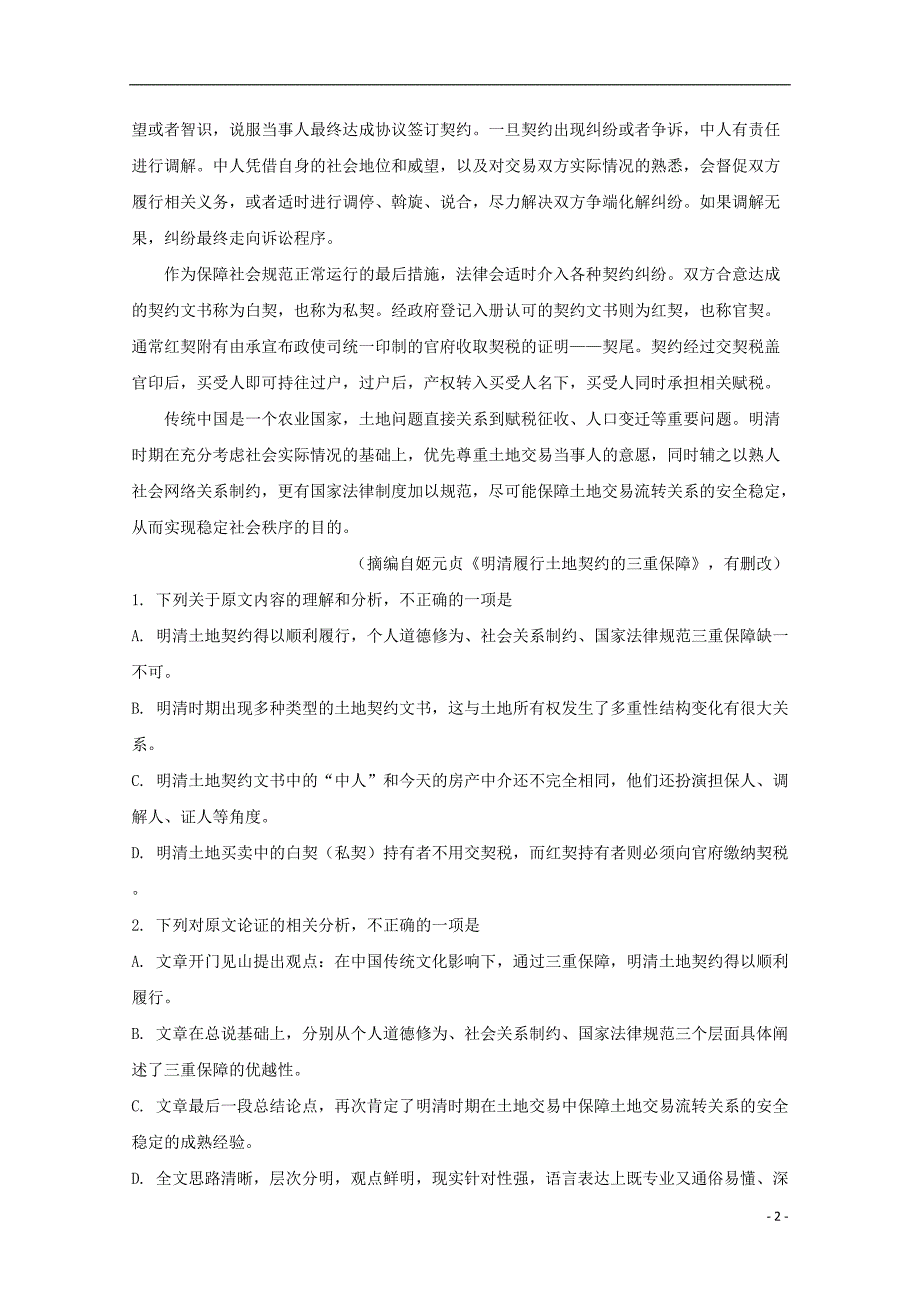 望或者智识，说服当事人最终达成协议签订契约。一旦契约出现纠纷或者争诉，中人有责任进行调解。中人凭借自身的社会地位和威望，以及对交易双方实际情况的熟悉，会督促双方履行相关义务，或者适时进行调停、斡旋、说合，尽力解决双方争端化解纠纷。如果调解无果，纠纷最终走向诉讼程序。

作为保障社会规范正常运行的最后措施，法律会适时介入各种契约纠纷。双方合意达成的契约文书称为白契，也称为私契。经政府登记入册认可的契约文书则为红契，也称官契。通常红契附有由承宣布政使司统一印制的官府收取契税的证明——契尾。契约经过交契税盖官印后，买受人即可持往过户，过户后，产权转入买受人名下，买受人同时承担相关赋税。

传统中国是一个农业国家，土地问题直接关系到赋税征收、人口变迁等重要问题。明清时期在充分考虑社会实际情况的基础上，优先尊重土地交易当事人的意愿，同时辅之以熟人社会网络关系制约，更有国家法律制度加以规范，尽可能保障土地交易流转关系的安全稳定，从而实现稳定社会秩序的目的。

（摘编自姬元贞《明清履行土地契约的三重保障》，有删改）

1. 下列关于原文内容的理解和分析，不正确的一项是

A. 明清土地契约得以顺利履行，个人道德修为、社会关系制约、国家法律规范三重保障缺一不可。

B. 明清时期出现多种类型的土地契约文书，这与土地所有权发生了多重性结构变化有很大关系。

C. 明清土地契约文书中的“中人”和今天的房产中介还不完全相同，他们还扮演担保人、调解人、证人等角度。

D. 明清土地买卖中的白契（私契）持有者不用交契税，而红契持有者则必须向官府缴纳契税。

2. 下列对原文论证的相关分析，不正确的一项是

A. 文章开门见山提出观点：在中国传统文化影响下，通过三重保障，明清土地契约得以顺利履行。

B. 文章在总说基础上，分别从个人道德修为、社会关系制约、国家法律规范三个层面具体阐述了三重保障的优越性。

C. 文章最后一段总结论点，再次肯定了明清时期在土地交易中保障土地交易流转关系的安全稳定的成熟经验。

D. 全文思路清晰，层次分明，观点鲜明，现实针对性强，语言表达上既专业又通俗易懂、深

- 2 -